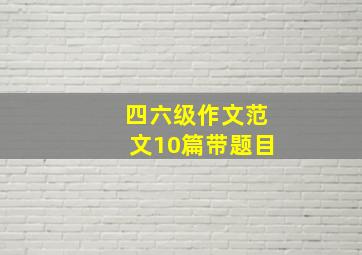 四六级作文范文10篇带题目